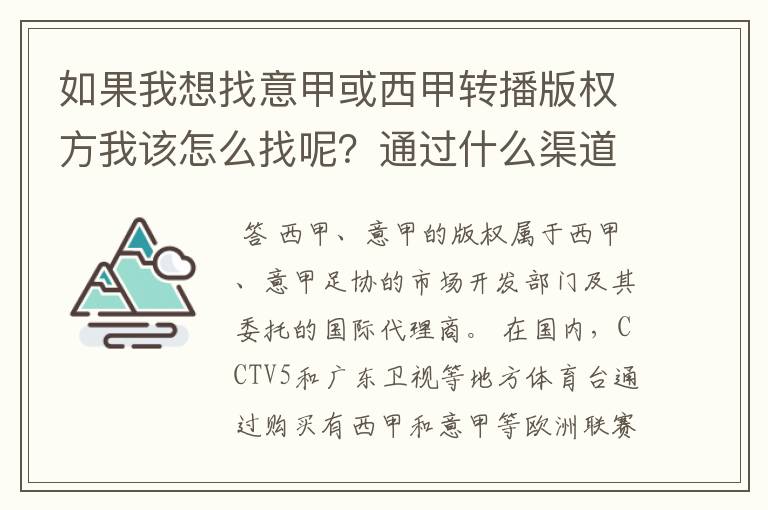 如果我想找意甲或西甲转播版权方我该怎么找呢？通过什么渠道

答 西甲、意甲的版权属于西甲、意甲足协的市场开发部门及其委托的国际代理商。 在国内，CCTV5和广东卫视等地方体育台通过购买有西甲和意甲等欧洲联赛